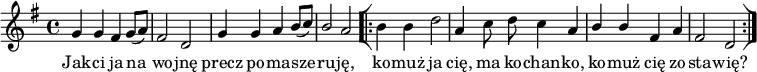 Jak ci ja na wojnę precz pomaszeruję, komuż ja cię, ma kochanko, komuż cię zostawię?